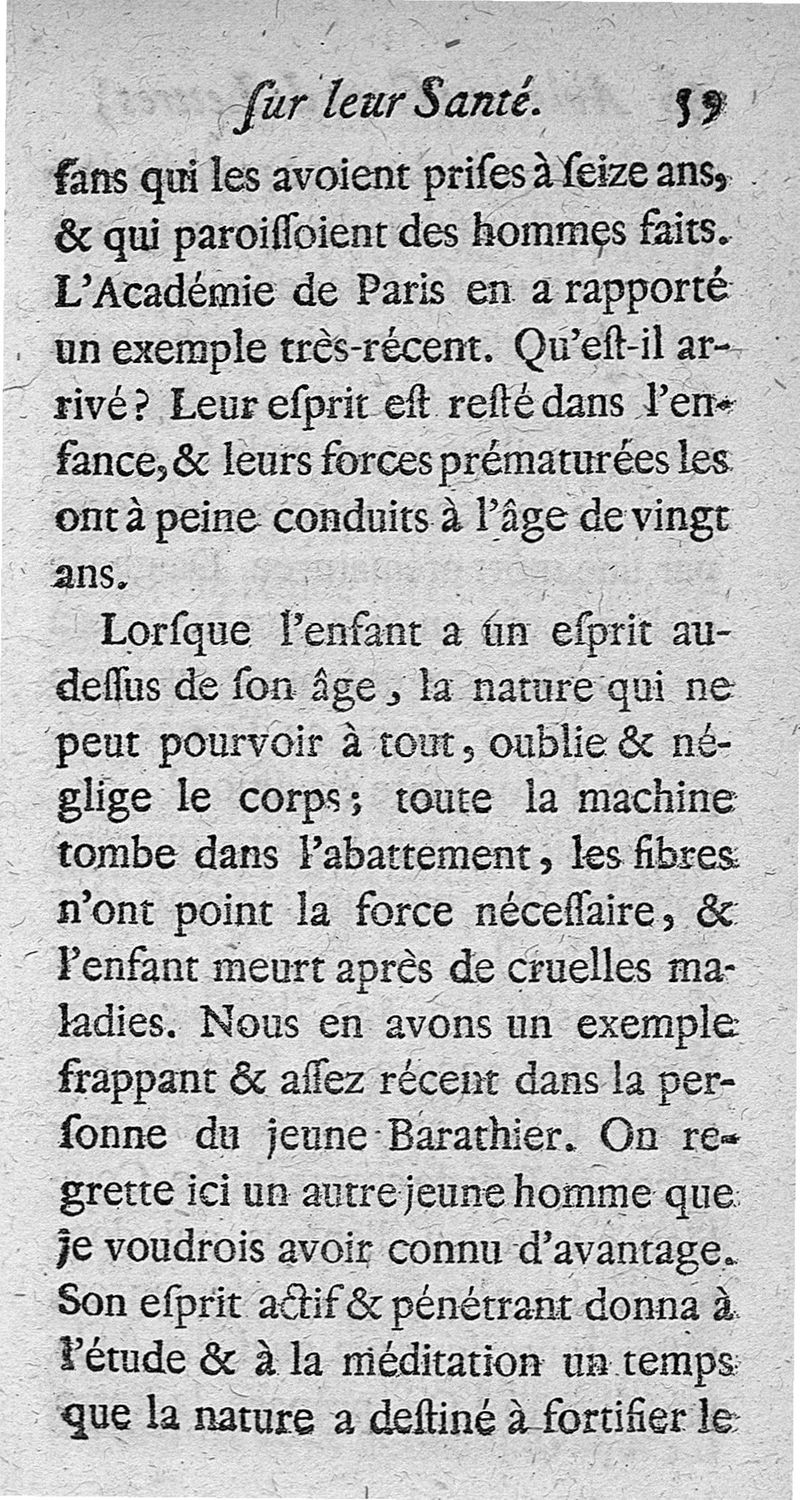 ſur leur Santé. 59

fans qui les avoient priſes à ſeize ans, & qui paroiſſoient des hommes faits. L'Académie de Paris en a rapporté un exemple très-récent. Qu'eſt-il arrivé? Leur eſprit eſt reſté dans l'enfance, & leurs forces prématurées les ont à peine conduits à l'âge de vingt ans.

Lorſque l'enfant a un eſprit au-deſſus de ſon âge, la nature qui ne peut pourvoir à tout, oublie & néglige le corps; toute la machine tombe dans l'abattement, les fibres n'ont point la force néceſſaire, & l'enfant meurt après de cruelles maladies. Nous en avons un exemple frappant & aſſez récent dans la perſonne du jeune Barathier. On regrette ici un autre jeune homme que je voudrois avoir connu d'avantage. Son eſprit actif & pénétrant donna à l'étude & à la méditation un temps que la nature a deſtiné à fortifier le